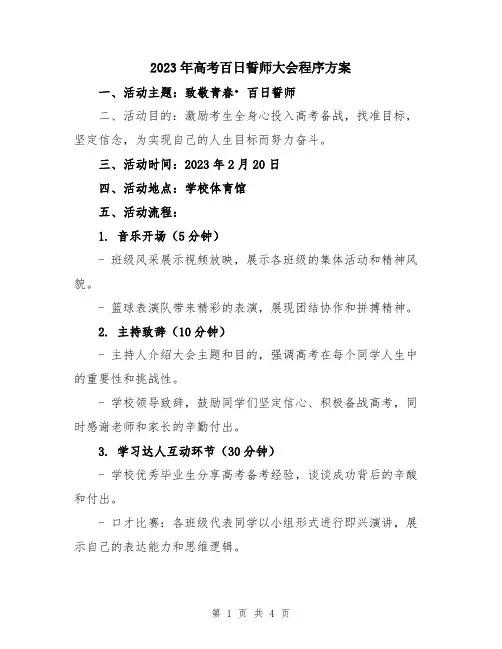 2023年高考百日誓师大会程序方案

一、活动主题：致敬青春·百日誓师

二、活动目的：激励考生全身心投入高考备战，找准目标，坚定信念，为实现自己的人生目标而努力奋斗。

三、活动时间：2023年2月20日

四、活动地点：学校体育馆

五、活动流程：

1. 音乐开场（5分钟）

- 班级风采展示视频放映，展示各班级的集体活动和精神风貌。

- 篮球表演队带来精彩的表演，展现团结协作和拼搏精神。

2. 主持致辞（10分钟）

- 主持人介绍大会主题和目的，强调高考在每个同学人生中的重要性和挑战性。

- 学校领导致辞，鼓励同学们坚定信心、积极备战高考，同时感谢老师和家长的辛勤付出。

3. 学习达人互动环节（30分钟）

- 学校优秀毕业生分享高考备考经验，谈谈成功背后的辛酸和付出。

- 口才比赛：各班级代表同学以小组形式进行即兴演讲，展示自己的表达能力和思维逻辑。

第 1 页 共 4 页